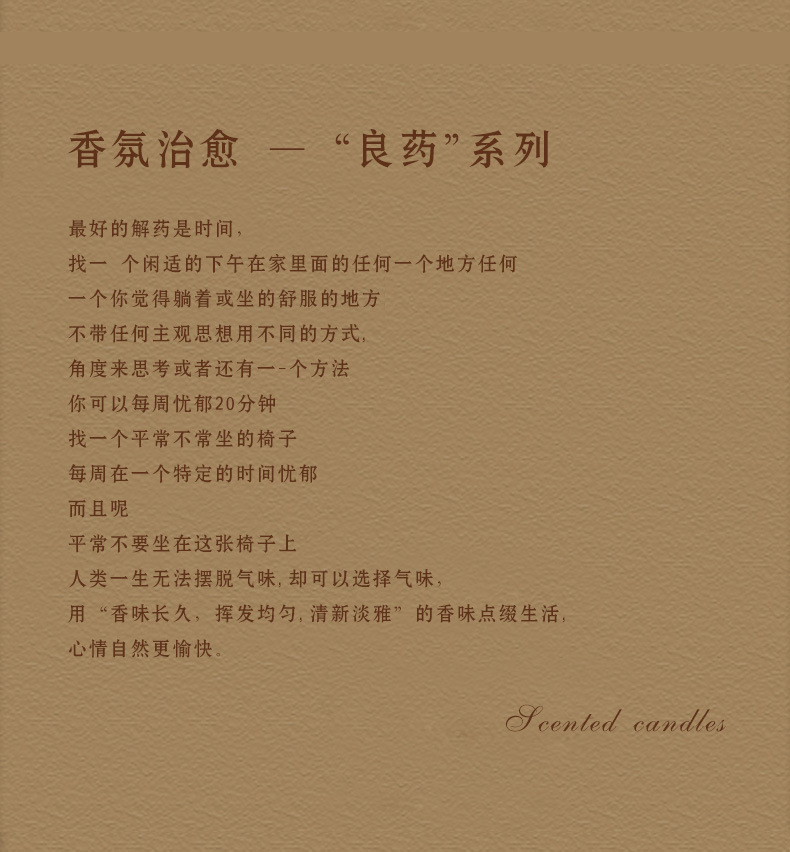 香氛治愈 — “良药”系列

最好的解药是时间,

找一 个闲适的下午在家里面的任何一个地方任何

一个你觉得躺着或坐的舒服的地方

不带任何主观思想用不同的方式,

角度来思考或者还有一-个方法

你可以每周忧郁20分钟

找一个平常不常坐的椅子

每周在一个特定的时间忧郁

而且呢

平常不要坐在这张椅子上

人类一生无法摆脱气味,却可以选择气味,

用“香味长久,挥发均匀,清新淡雅”的香味点缀生活,

心情自然更愉快。

Scented candles